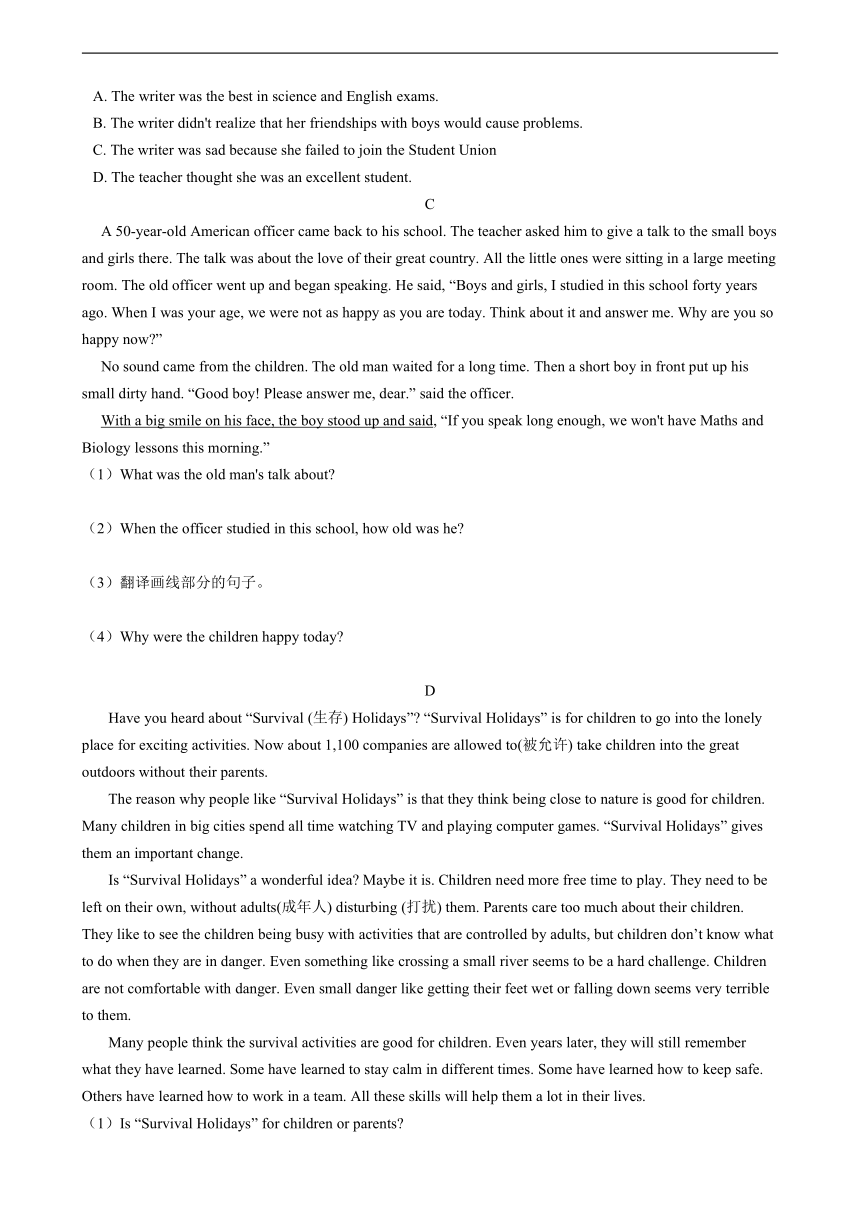 A. The writer was the best in science and English exams.
B. The writer didn't realize that her friendships with boys would cause problems.
C. The writer was sad because she failed to join the Student Union
D. The teacher thought she was an excellent student.

C

A 50-year-old American officer came back to his school. The teacher asked him to give a talk to the small boys and girls there. The talk was about the love of their great country. All the little ones were sitting in a large meeting room. The old officer went up and began speaking. He said, “Boys and girls, I studied in this school forty years ago. When I was your age, we were not as happy as you are today. Think about it and answer me. Why are you so happy now?”

No sound came from the children. The old man waited for a long time. Then a short boy in front put up his small dirty hand. “Good boy! Please answer me, dear.” said the officer.

With a big smile on his face, the boy stood up and said, “If you speak long enough, we won't have Maths and Biology lessons this morning.”

（1）What was the old man's talk about?

（2）When the officer studied in this school, how old was he?

（3）翻译画线部分的句子。

（4）Why were the children happy today?

D

Have you heard about “Survival (生存) Holidays”? “Survival Holidays” is for children to go into the lonely place for exciting activities. Now about 1,100 companies are allowed to(被允许) take children into the great outdoors without their parents.

The reason why people like “Survival Holidays” is that they think being close to nature is good for children. Many children in big cities spend all time watching TV and playing computer games. “Survival Holidays” gives them an important change.

Is “Survival Holidays” a wonderful idea? Maybe it is. Children need more free time to play. They need to be left on their own, without adults(成年人) disturbing (打扰) them. Parents care too much about their children. They like to see the children being busy with activities that are controlled by adults, but children don’t know what to do when they are in danger. Even something like crossing a small river seems to be a hard challenge. Children are not comfortable with danger. Even small danger like getting their feet wet or falling down seems very terrible to them.

Many people think the survival activities are good for children. Even years later, they will still remember what they have learned. Some have learned to stay calm in different times. Some have learned how to keep safe. Others have learned how to work in a team. All these skills will help them a lot in their lives.

（1）Is “Survival Holidays” for children or parents?